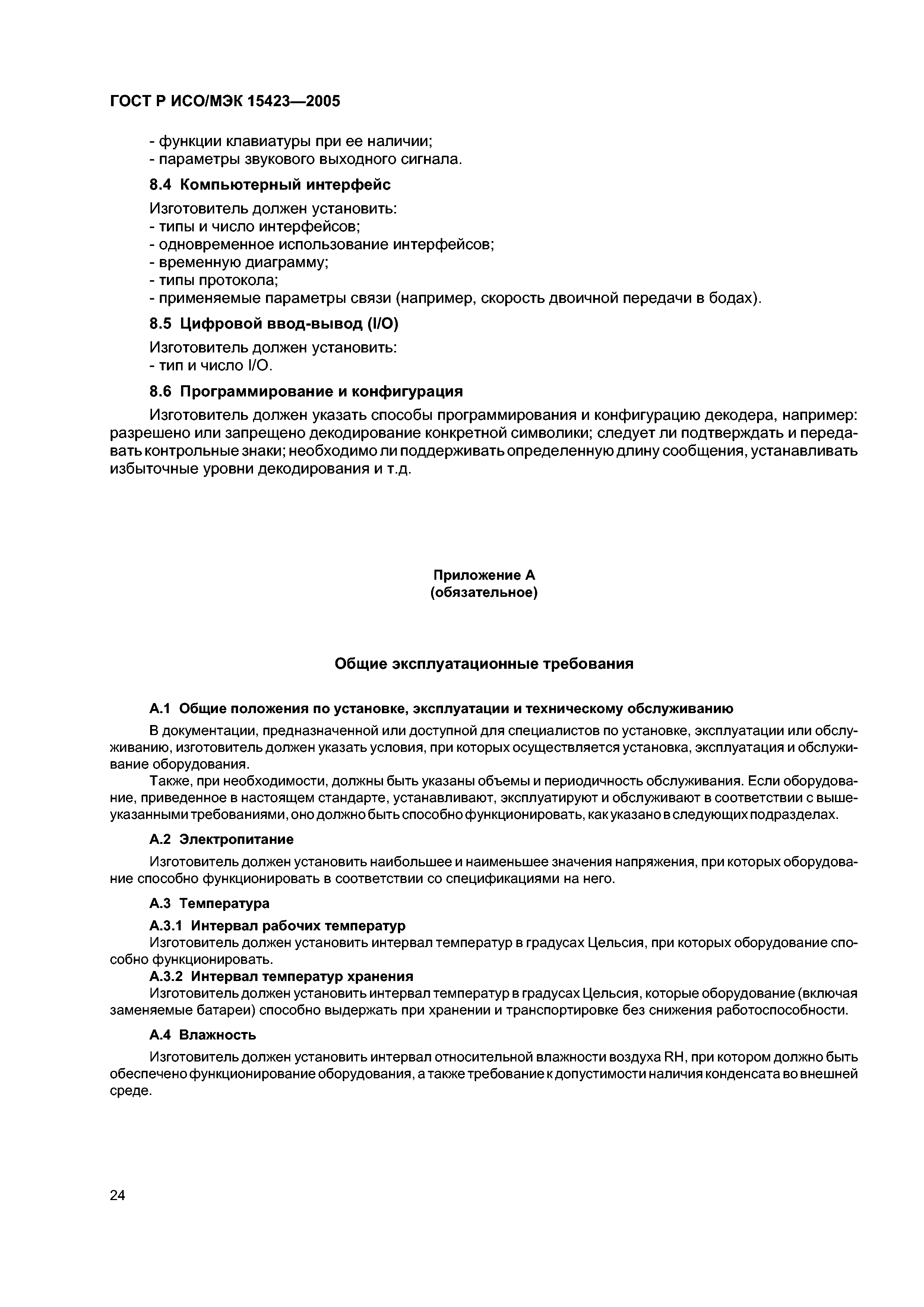 ГОСТ Р ИСО/МЭК 15423—2005

- функции клавиатуры при ее наличии;
- параметры звукового выходного сигнала.

8.4 Компьютерный интерфейс

Изготовитель должен установить:
- типы и число интерфейсов;
- одновременное использование интерфейсов;
- временную диаграмму;
- типы протокола;
- применяемые параметры связи (например, скорость двоичной передачи в бодах).

8.5 Цифровой ввод-вывод (I/O)

Изготовитель должен установить:
- тип и число I/O.

8.6 Программирование и конфигурация

Изготовитель должен указать способы программирования и конфигурацию декодера, например: разрешено или запрещено декодирование конкретной символики; следует ли подтверждать и передавать контрольные знаки; необходимо ли поддерживать определенную длину сообщения, устанавливать избыточные уровни декодирования и т.д.

Приложение А
(обязательное)

Общие эксплуатационные требования

А.1 Общие положения по установке, эксплуатации и техническому обслуживанию

В документации, предназначенной или доступной для специалистов по установке, эксплуатации или обслуживанию, изготовитель должен указать условия, при которых осуществляется установка, эксплуатация и обслуживание оборудования.

Также, при необходимости, должны быть указаны объемы и периодичность обслуживания. Если оборудование, приведенное в настоящем стандарте, устанавливают, эксплуатируют и обслуживают в соответствии с вышеуказанными требованиями, оно должно быть способно функционировать, как указано в следующих подразделах.

А.2 Электропитание

Изготовитель должен установить наибольшее и наименьшее значения напряжения, при которых оборудование способно функционировать в соответствии со спецификациями на него.

А.3 Температура

А.3.1 Интервал рабочих температур

Изготовитель должен установить интервал температур в градусах Цельсия, при которых оборудование способно функционировать.

А.3.2 Интервал температур хранения

Изготовитель должен установить интервал температур в градусах Цельсия, которые оборудование (включая заменяемые батареи) способно выдержать при хранении и транспортировке без снижения работоспособности.

А.4 Влажность

Изготовитель должен установить интервал относительной влажности воздуха RH, при котором должно быть обеспечено функционирование оборудования, а также требование к допустимости наличия конденсата во внешней среде.

24